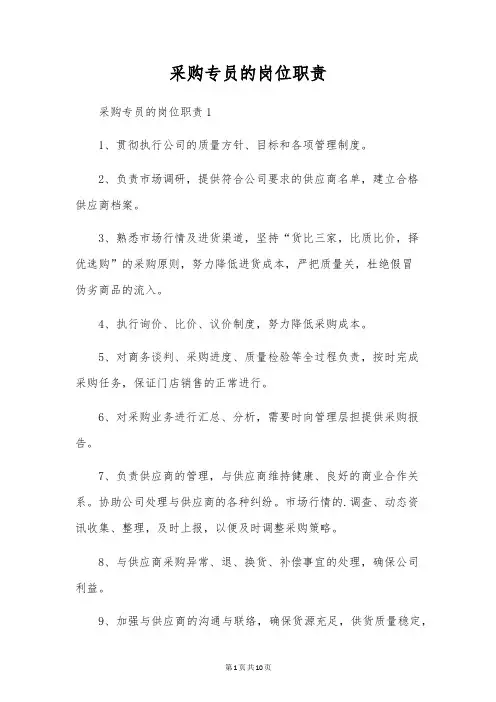 采购专员的岗位职责

采购专员的岗位职责1

1、贯彻执行公司的质量方针、目标和各项管理制度。

2、负责市场调研，提供符合公司要求的供应商名单，建立合格供应商档案。

3、熟悉市场行情及进货渠道，坚持“货比三家，比质比价，择优选购”的采购原则，努力降低进货成本，严把质量关，杜绝假冒伪劣商品的流入。

4、执行询价、比价、议价制度，努力降低采购成本。

5、对商务谈判、采购进度、质量检验等全过程负责，按时完成采购任务，保证门店销售的正常进行。

6、对采购业务进行汇总、分析，需要时向管理层担提供采购报告。

7、负责供应商的管理，与供应商维持健康、良好的商业合作关系。协助公司处理与供应商的各种纠纷。市场行情的.调查、动态资讯收集、整理，及时上报，以便及时调整采购策略。

8、与供应商采购异常、退、换货、补偿事宜的处理，确保公司利益。

9、加强与供应商的沟通与联络，确保货源充足，供货质量稳定，

第1页共10页